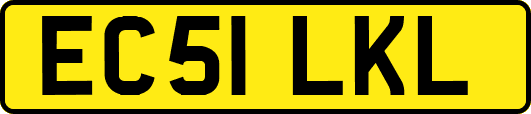 EC51 LKL